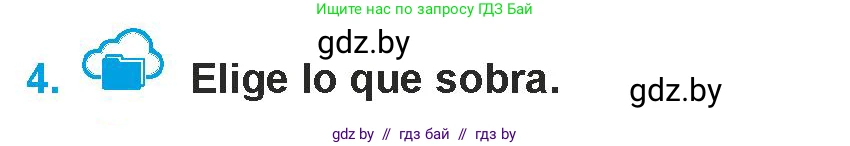 Ищите нас по запросу ГДЗ Бай

gdz.by

4. Elige lo que sobra.

gdz.by

gdz by // гдз бай // гдз by